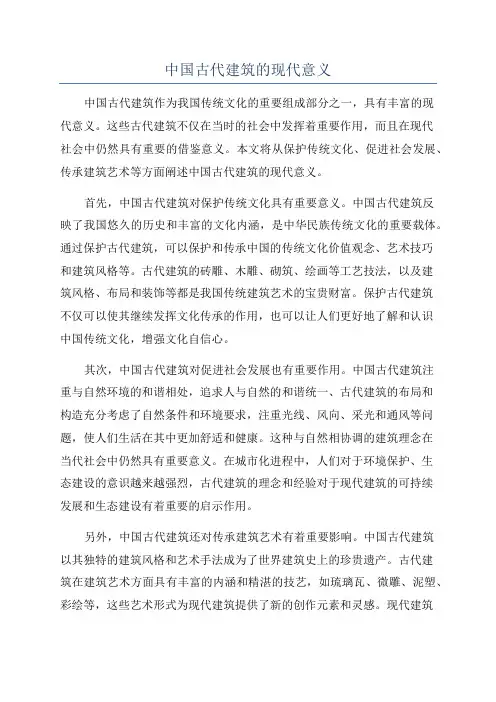 中国古代建筑的现代意义

中国古代建筑作为我国传统文化的重要组成部分之一，具有丰富的现代意义。这些古代建筑不仅在当时的社会中发挥着重要作用，而且在现代社会中仍然具有重要的借鉴意义。本文将从保护传统文化、促进社会发展、传承建筑艺术等方面阐述中国古代建筑的现代意义。

首先，中国古代建筑对保护传统文化具有重要意义。中国古代建筑反映了我国悠久的历史和丰富的文化内涵，是中华民族传统文化的重要载体。通过保护古代建筑，可以保护和传承中国的传统文化价值观念、艺术技巧和建筑风格等。古代建筑的砖雕、木雕、砌筑、绘画等工艺技法，以及建筑风格、布局和装饰等都是我国传统建筑艺术的宝贵财富。保护古代建筑不仅可以使其继续发挥文化传承的作用，也可以让人们更好地了解和认识中国传统文化，增强文化自信心。

其次，中国古代建筑对促进社会发展也有重要作用。中国古代建筑注重与自然环境的和谐相处，追求人与自然的和谐统一、古代建筑的布局和构造充分考虑了自然条件和环境要求，注重光线、风向、采光和通风等问题，使人们生活在其中更加舒适和健康。这种与自然相协调的建筑理念在当代社会中仍然具有重要意义。在城市化进程中，人们对于环境保护、生态建设的意识越来越强烈，古代建筑的理念和经验对于现代建筑的可持续发展和生态建设有着重要的启示作用。

另外，中国古代建筑还对传承建筑艺术有着重要影响。中国古代建筑以其独特的建筑风格和艺术手法成为了世界建筑史上的珍贵遗产。古代建筑在建筑艺术方面具有丰富的内涵和精湛的技艺，如琉璃瓦、微雕、泥塑、彩绘等，这些艺术形式为现代建筑提供了新的创作元素和灵感。现代建筑